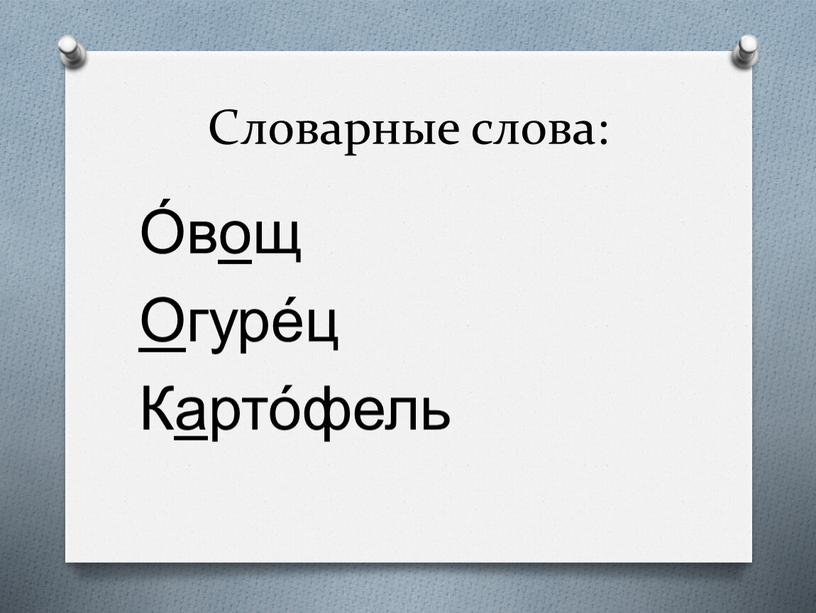 Словарные слова:

О́вощ
Огуре́ц
Карто́фель